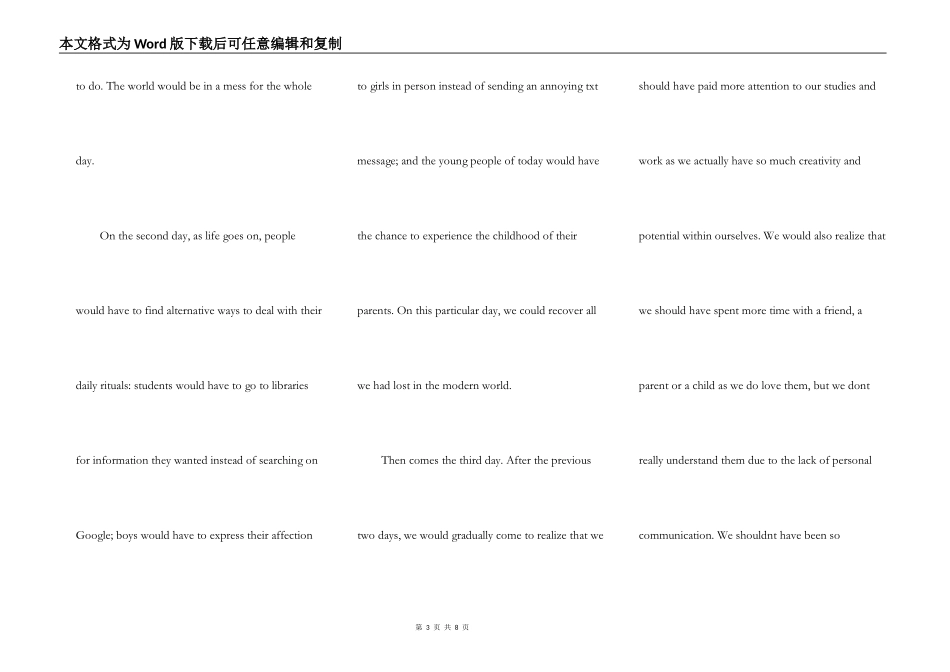 本文格式为Word版下载后可任意编辑和复制

to do. The world would be in a mess for the whole day.

On the second day, as life goes on, people would have to find alternative ways to deal with their daily rituals: students would have to go to libraries for information they wanted instead of searching on Google; boys would have to express their affection to girls in person instead of sending an annoying txt message; and the young people of today would have the chance to experience the childhood of their parents. On this particular day, we could recover all we had lost in the modern world.

Then comes the third day. After the previous two days, we would gradually come to realize that we should have paid more attention to our studies and work as we actually have so much creativity and potential within ourselves. We would also realize that we should have spent more time with a friend, a parent or a child as we do love them, but we dont really understand them due to the lack of personal communication. We shouldnt have been so

第 3 页 共 8 页